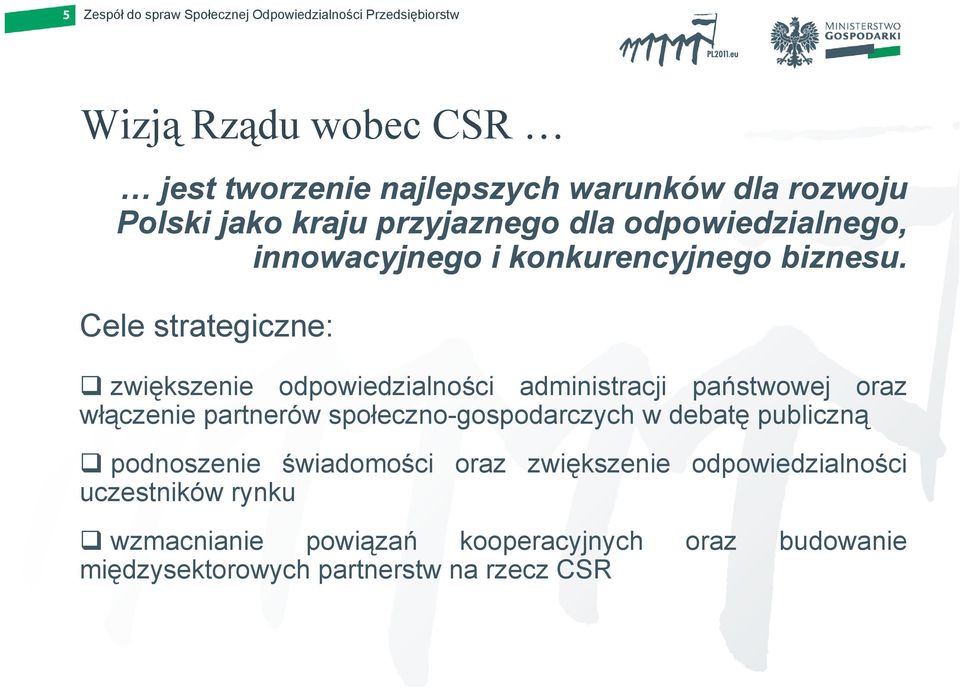 5 Zespół do spraw Społecznej Odpowiedzialności Przedsiębiorstw

PL2011.eu

MINISTERSTWO GOSPODARKI

Wizją Rządu wobec CSR …

… jest tworzenie najlepszych warunków dla rozwoju Polski jako kraju przyjaznego dla odpowiedzialnego, innowacyjnego i konkurencyjnego biznesu.

Cele strategiczne:

❑ zwiększenie odpowiedzialności administracji państwowej oraz włączenie partnerów społeczno-gospodarczych w debatę publiczną

❑ podnoszenie świadomości oraz zwiększenie odpowiedzialności uczestników rynku

❑ wzmacnianie powiązań kooperacyjnych oraz budowanie międzysektorowych partnerstw na rzecz CSR